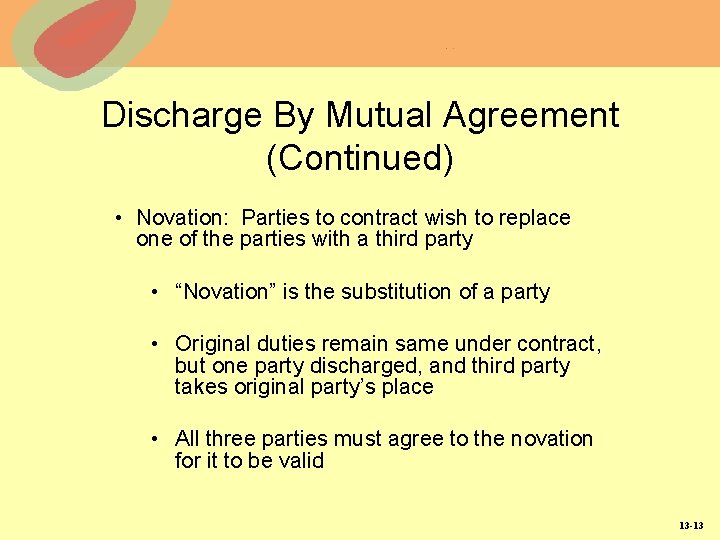 Discharge By Mutual Agreement (Continued)

• Novation: Parties to contract wish to replace one of the parties with a third party

• “Novation” is the substitution of a party

• Original duties remain same under contract, but one party discharged, and third party takes original party’s place

• All three parties must agree to the novation for it to be valid

13-13